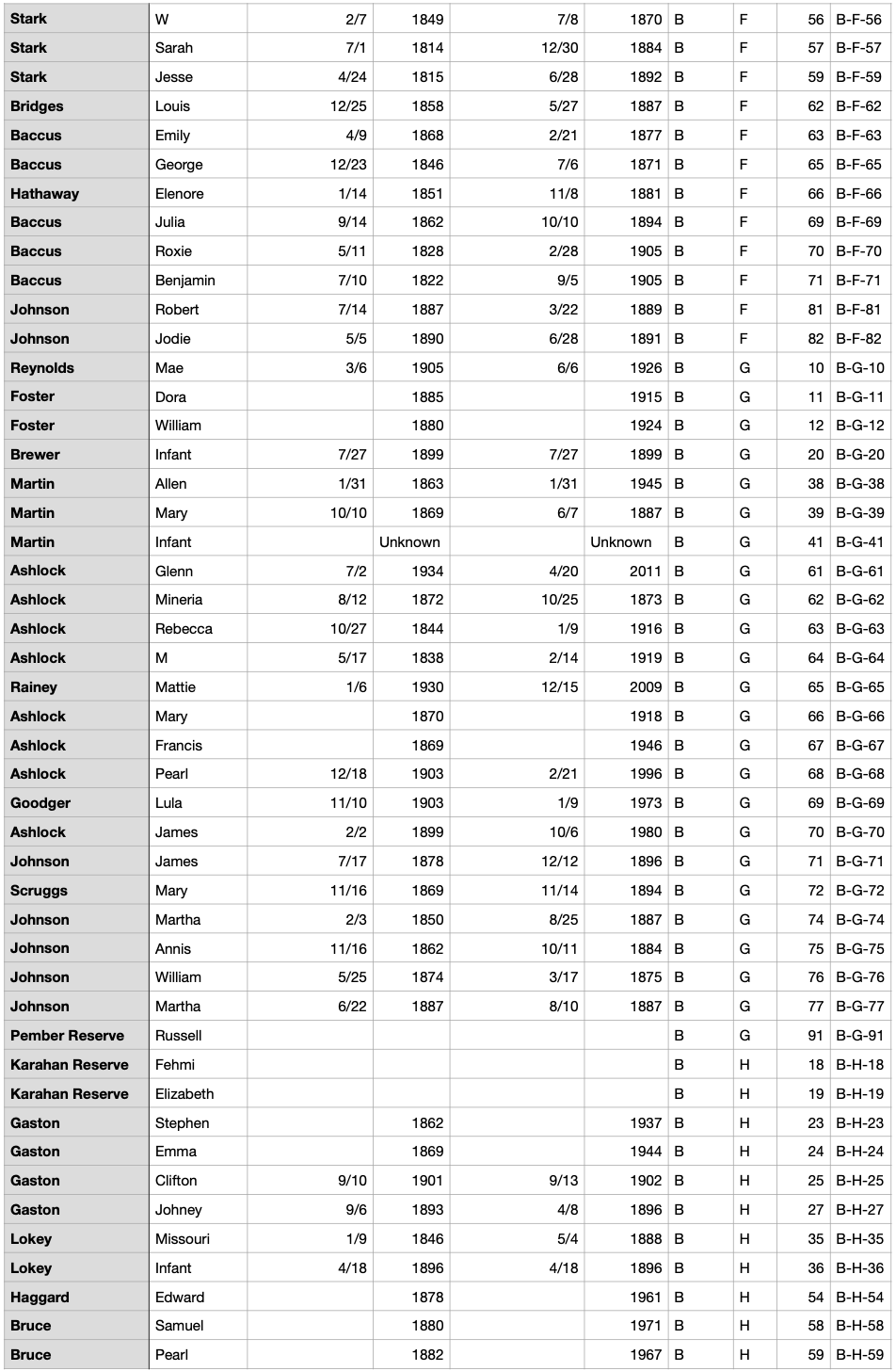 | Stark | W | 2/7 | 1849 | 7/8 | 1870 | B | F | 56 | B-F-56 |
|---|---|---|---|---|---|---|---|---|---|
| Stark | Sarah | 7/1 | 1814 | 12/30 | 1884 | B | F | 57 | B-F-57 |
| Stark | Jesse | 4/24 | 1815 | 6/28 | 1892 | B | F | 59 | B-F-59 |
| Bridges | Louis | 12/25 | 1858 | 5/27 | 1887 | B | F | 62 | B-F-62 |
| Baccus | Emily | 4/9 | 1868 | 2/21 | 1877 | B | F | 63 | B-F-63 |
| Baccus | George | 12/23 | 1846 | 7/6 | 1871 | B | F | 65 | B-F-65 |
| Hathaway | Elenore | 1/14 | 1851 | 11/8 | 1881 | B | F | 66 | B-F-66 |
| Baccus | Julia | 9/14 | 1862 | 10/10 | 1894 | B | F | 69 | B-F-69 |
| Baccus | Roxie | 5/11 | 1828 | 2/28 | 1905 | B | F | 70 | B-F-70 |
| Baccus | Benjamin | 7/10 | 1822 | 9/5 | 1905 | B | F | 71 | B-F-71 |
| Johnson | Robert | 7/14 | 1887 | 3/22 | 1889 | B | F | 81 | B-F-81 |
| Johnson | Jodie | 5/5 | 1890 | 6/28 | 1891 | B | F | 82 | B-F-82 |
| Reynolds | Mae | 3/6 | 1905 | 6/6 | 1926 | B | G | 10 | B-G-10 |
| Foster | Dora | | 1885 | | 1915 | B | G | 11 | B-G-11 |
| Foster | William | | 1880 | | 1924 | B | G | 12 | B-G-12 |
| Brewer | Infant | 7/27 | 1899 | 7/27 | 1899 | B | G | 20 | B-G-20 |
| Martin | Allen | 1/31 | 1863 | 1/31 | 1945 | B | G | 38 | B-G-38 |
| Martin | Mary | 10/10 | 1869 | 6/7 | 1887 | B | G | 39 | B-G-39 |
| Martin | Infant | | Unknown | | Unknown | B | G | 41 | B-G-41 |
| Ashlock | Glenn | 7/2 | 1934 | 4/20 | 2011 | B | G | 61 | B-G-61 |
| Ashlock | Mineria | 8/12 | 1872 | 10/25 | 1873 | B | G | 62 | B-G-62 |
| Ashlock | Rebecca | 10/27 | 1844 | 1/9 | 1916 | B | G | 63 | B-G-63 |
| Ashlock | M | 5/17 | 1838 | 2/14 | 1919 | B | G | 64 | B-G-64 |
| Rainey | Mattie | 1/6 | 1930 | 12/15 | 2009 | B | G | 65 | B-G-65 |
| Ashlock | Mary | | 1870 | | 1918 | B | G | 66 | B-G-66 |
| Ashlock | Francis | | 1869 | | 1946 | B | G | 67 | B-G-67 |
| Ashlock | Pearl | 12/18 | 1903 | 2/21 | 1996 | B | G | 68 | B-G-68 |
| Goodger | Lula | 11/10 | 1903 | 1/9 | 1973 | B | G | 69 | B-G-69 |
| Ashlock | James | 2/2 | 1899 | 10/6 | 1980 | B | G | 70 | B-G-70 |
| Johnson | James | 7/17 | 1878 | 12/12 | 1896 | B | G | 71 | B-G-71 |
| Scruggs | Mary | 11/16 | 1869 | 11/14 | 1894 | B | G | 72 | B-G-72 |
| Johnson | Martha | 2/3 | 1850 | 8/25 | 1887 | B | G | 74 | B-G-74 |
| Johnson | Annis | 11/16 | 1862 | 10/11 | 1884 | B | G | 75 | B-G-75 |
| Johnson | William | 5/25 | 1874 | 3/17 | 1875 | B | G | 76 | B-G-76 |
| Johnson | Martha | 6/22 | 1887 | 8/10 | 1887 | B | G | 77 | B-G-77 |
| Pember Reserve | Russell | | | | | B | G | 91 | B-G-91 |
| Karahan Reserve | Fehmi | | | | | B | H | 18 | B-H-18 |
| Karahan Reserve | Elizabeth | | | | | B | H | 19 | B-H-19 |
| Gaston | Stephen | | 1862 | | 1937 | B | H | 23 | B-H-23 |
| Gaston | Emma | | 1869 | | 1944 | B | H | 24 | B-H-24 |
| Gaston | Clifton | 9/10 | 1901 | 9/13 | 1902 | B | H | 25 | B-H-25 |
| Gaston | Johney | 9/6 | 1893 | 4/8 | 1896 | B | H | 27 | B-H-27 |
| Lokey | Missouri | 1/9 | 1846 | 5/4 | 1888 | B | H | 35 | B-H-35 |
| Lokey | Infant | 4/18 | 1896 | 4/18 | 1896 | B | H | 36 | B-H-36 |
| Haggard | Edward | | 1878 | | 1961 | B | H | 54 | B-H-54 |
| Bruce | Samuel | | 1880 | | 1971 | B | H | 58 | B-H-58 |
| Bruce | Pearl | | 1882 | | 1967 | B | H | 59 | B-H-59 |